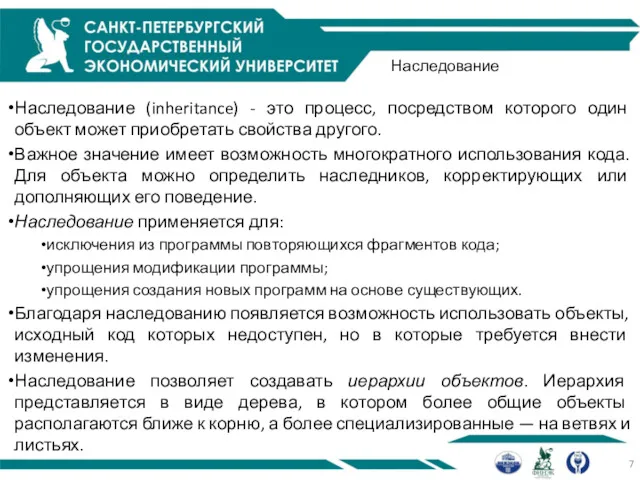 САНКТ-ПЕТЕРБУРГСКИЙ ГОСУДАРСТВЕННЫЙ ЭКОНОМИЧЕСКИЙ УНИВЕРСИТЕТ

Наследование

•Наследование (inheritance) - это процесс, посредством которого один объект может приобретать свойства другого.

•Важное значение имеет возможность многократного использования кода. Для объекта можно определить наследников, корректирующих или дополняющих его поведение.

•Наследование применяется для:

•исключения из программы повторяющихся фрагментов кода;

•упрощения модификации программы;

•упрощения создания новых программ на основе существующих.

•Благодаря наследованию появляется возможность использовать объекты, исходный код которых недоступен, но в которые требуется внести изменения.

•Наследование позволяет создавать иерархии объектов. Иерархия представляется в виде дерева, в котором более общие объекты располагаются ближе к корню, а более специализированные — на ветвях и листьях.

7